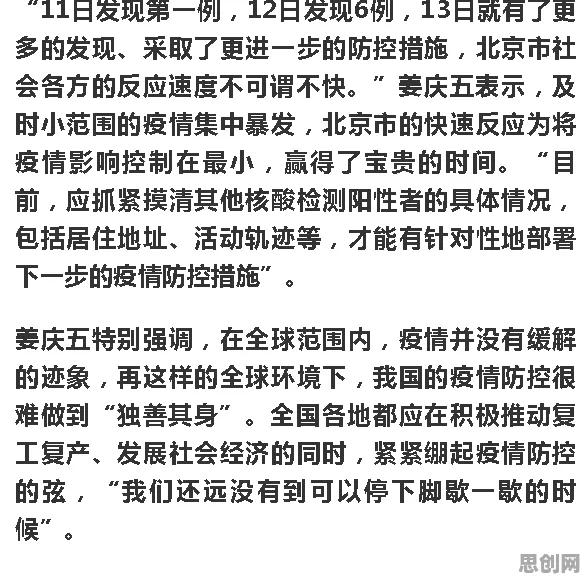 “11日发现第一例，12日发现6例，13日就有了更多的发现、采取了更进一步的防控措施，北京市社会各方的反应速度不可谓不快。”姜庆五表示，及时小范围的疫情集中暴发，北京市的快速反应为将疫情影响控制在最小，赢得了宝贵的时间。“目前，应抓紧摸清其他核酸检测阳性者的具体情况，包括居住地址、活动轨迹等，才能有针对性地部署下一步的疫情防控措施”。

姜庆五特别强调，在全球范围内，疫情并没有缓解的迹象，再这样的全球环境下，我国的疫情防控很难做到“独善其身”。全国各地都应在积极推动复工复产、发展社会经济的同时，紧紧绷起疫情防控的弦，“我们还远没有到可以停下脚歇一歇的时候”。

思创网